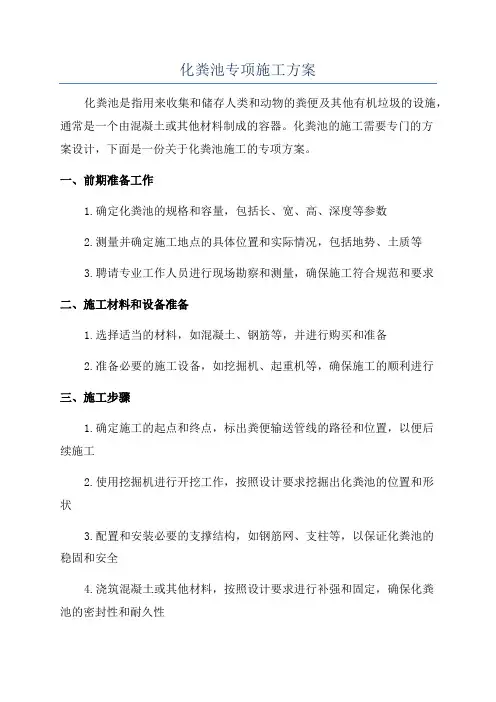 化粪池专项施工方案

化粪池是指用来收集和储存人类和动物的粪便及其他有机垃圾的设施，通常是一个由混凝土或其他材料制成的容器。化粪池的施工需要专门的方案设计，下面是一份关于化粪池施工的专项方案。

一、前期准备工作

1.确定化粪池的规格和容量，包括长、宽、高、深度等参数

2.测量并确定施工地点的具体位置和实际情况，包括地势、土质等

3.聘请专业工作人员进行现场勘察和测量，确保施工符合规范和要求

二、施工材料和设备准备

1.选择适当的材料，如混凝土、钢筋等，并进行购买和准备

2.准备必要的施工设备，如挖掘机、起重机等，确保施工的顺利进行

三、施工步骤

1.确定施工的起点和终点，标出粪便输送管线的路径和位置，以便后续施工

2.使用挖掘机进行开挖工作，按照设计要求挖掘出化粪池的位置和形状

3.配置和安装必要的支撑结构，如钢筋网、支柱等，以保证化粪池的稳固和安全

4.浇筑混凝土或其他材料，按照设计要求进行补强和固定，确保化粪池的密封性和耐久性